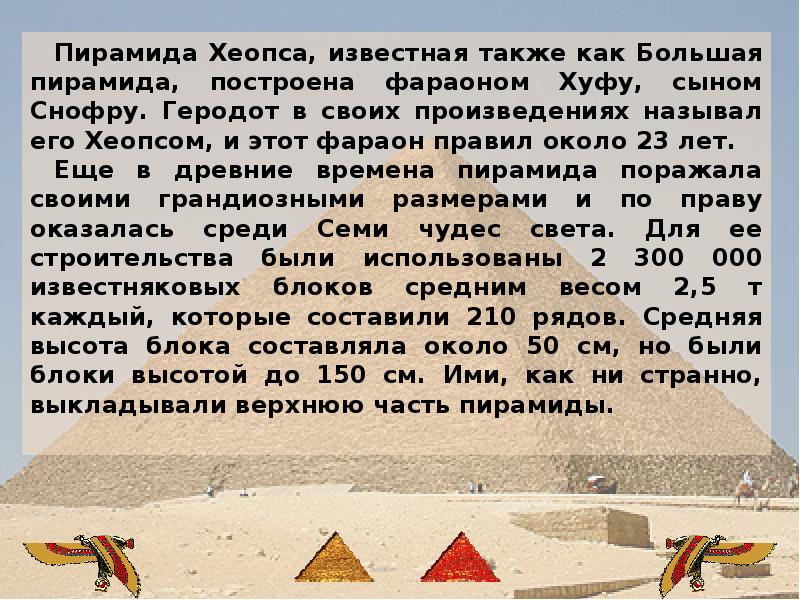 Пирамида Хеопса, известная также как Большая пирамида, построена фараоном Хуфу, сыном Снофру. Геродот в своих произведениях называл его Хеопсом, и этот фараон правил около 23 лет.

Еще в древние времена пирамида поражала своими грандиозными размерами и по праву оказалась среди Семи чудес света. Для ее строительства были использованы 2 300 000 известняковых блоков средним весом 2,5 т каждый, которые составили 210 рядов. Средняя высота блока составляла около 50 см, но были блоки высотой до 150 см. Ими, как ни странно, выкладывали верхнюю часть пирамиды.